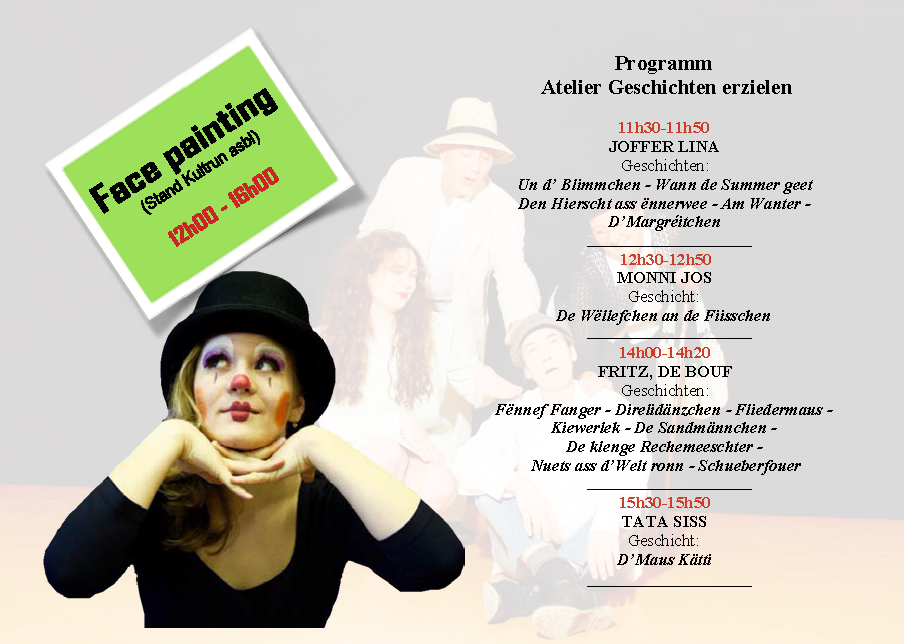 Face painting
(Stand Kultrun asbl)
12h00 - 16h00

Programm
Atelier Geschichten erzielen

11h30-11h50
JOFFER LINA
Geschichten:
Un d' Blimmchen - Wann de Summer geet
Den Hierscht ass ënnerwee - Am Wanter -
D'Margréitchen

12h30-12h50
MONNI JOS
Geschicht:
De Wëllefchen an de Fiisschen

14h00-14h20
FRITZ, DE BOUF
Geschichten:
Fënnef Fanger - Direlidänzchen - Fliedermaus -
Kiewerlek - De Sandmännchen -
De klenge Rechemeeschter -
Nuets ass d'Welt ronn - Schueberfouer

15h30-15h50
TATA SISS
Geschicht:
D'Maus Kätti